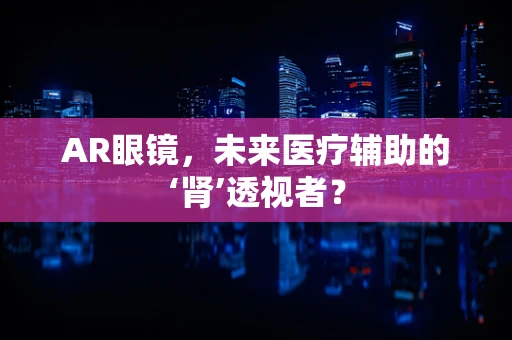 AR眼镜，未来医疗辅助的‘肾’透视者？